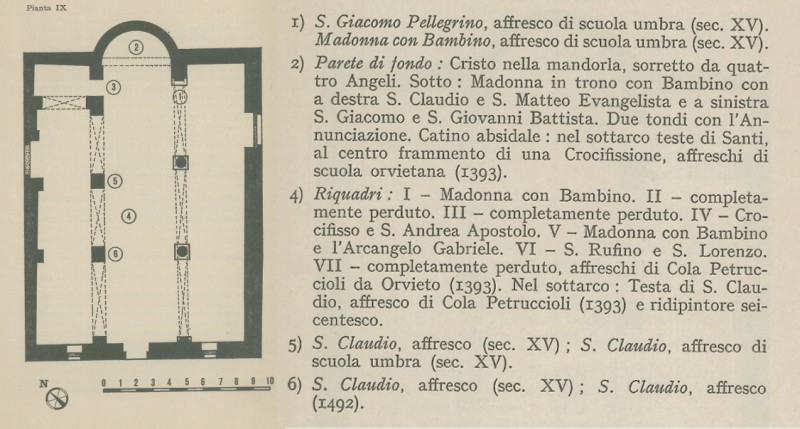 Pianta IX

2
3
1
5
4
6
N
0 1 2 3 4 5 6 7 8 9 10

1) S. Giacomo Pellegrino, affresco di scuola umbra (sec. XV). Madonna con Bambino, affresco di scuola umbra (sec. XV).

2) Parete di fondo : Cristo nella mandorla, sorretto da quattro Angeli. Sotto : Madonna in trono con Bambino con a destra S. Claudio e S. Matteo Evangelista e a sinistra S. Giacomo e S. Giovanni Battista. Due tondi con l'Annunciazione. Catino absidale : nel sottarco teste di Santi, al centro frammento di una Crocifissione, affreschi di scuola orvietana (1393).

4) Riquadri : I – Madonna con Bambino. II – completamente perduto. III – completamente perduto. IV – Crocifisso e S. Andrea Apostolo. V – Madonna con Bambino e l'Arcangelo Gabriele. VI – S. Rufino e S. Lorenzo. VII – completamente perduto, affreschi di Cola Petruccioli da Orvieto (1393). Nel sottarco : Testa di S. Claudio, affresco di Cola Petruccioli (1393) e ridipintore seicentesco.

5) S. Claudio, affresco (sec. XV) ; S. Claudio, affresco di scuola umbra (sec. XV).

6) S. Claudio, affresco (sec. XV) ; S. Claudio, affresco (1492).